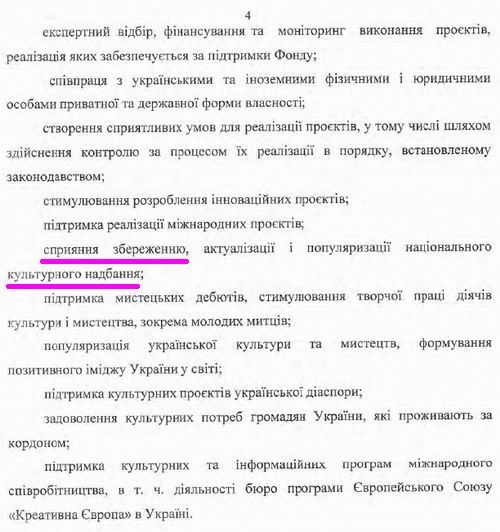 4

експертний відбір, фінансування та моніторинг виконання проєктів, реалізація яких забезпечується за підтримки Фонду;

співпраця з українськими та іноземними фізичними і юридичними особами приватної та державної форми власності;

створення сприятливих умов для реалізації проєктів, у тому числі шляхом здійснення контролю за процесом їх реалізації в порядку, встановленому законодавством;

стимулювання розроблення інноваційних проєктів;

підтримка реалізації міжнародних проєктів;

сприяння збереженню, актуалізації і популяризації національного культурного надбання;

підтримка мистецьких дебютів, стимулювання творчої праці діячів культури і мистецтва, зокрема молодих митців;

популяризація української культури та мистецтв, формування позитивного іміджу України у світі;

підтримка культурних проєктів української діаспори;

задоволення культурних потреб громадян України, які проживають за кордоном;

підтримка культурних та інформаційних програм міжнародного співробітництва, в т. ч. діяльності бюро програми Європейського Союзу «Креативна Європа» в Україні.